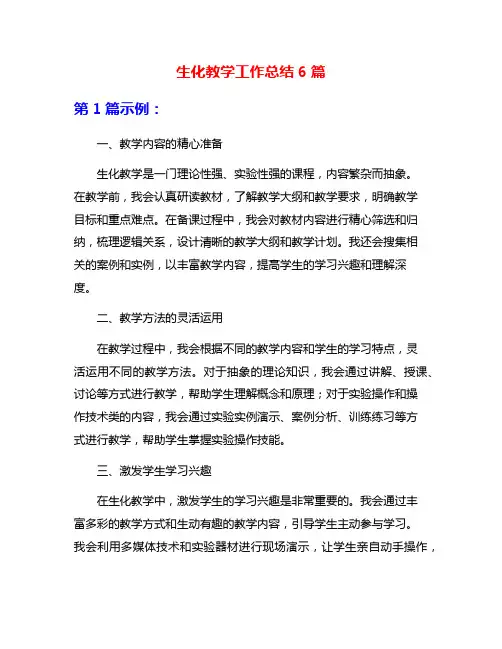 生化教学工作总结 6 篇

第 1 篇示例：

一、教学内容的精心准备

生化教学是一门理论性强、实验性强的课程，内容繁杂而抽象。在教学前，我会认真研读教材，了解教学大纲和教学要求，明确教学目标和重点难点。在备课过程中，我会对教材内容进行精心筛选和归纳，梳理逻辑关系，设计清晰的教学大纲和教学计划。我还会搜集相关的案例和实例，以丰富教学内容，提高学生的学习兴趣和理解深度。

二、教学方法的灵活运用

在教学过程中，我会根据不同的教学内容和学生的学习特点，灵活运用不同的教学方法。对于抽象的理论知识，我会通过讲解、授课、讨论等方式进行教学，帮助学生理解概念和原理；对于实验操作和操作技术类的内容，我会通过实验实例演示、案例分析、训练练习等方式进行教学，帮助学生掌握实验操作技能。

三、激发学生学习兴趣

在生化教学中，激发学生的学习兴趣是非常重要的。我会通过丰富多彩的教学方式和生动有趣的教学内容，引导学生主动参与学习。我会利用多媒体技术和实验器材进行现场演示，让学生亲自动手操作，